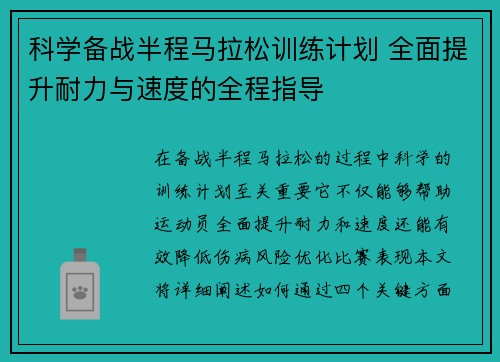 科学备战半程马拉松训练计划 全面提升耐力与速度的全程指导

在备战半程马拉松的过程中科学的训练计划至关重要它不仅能够帮助运动员全面提升耐力和速度还能有效降低伤病风险优化比赛表现本文将详细阐述如何通过四个关键方面